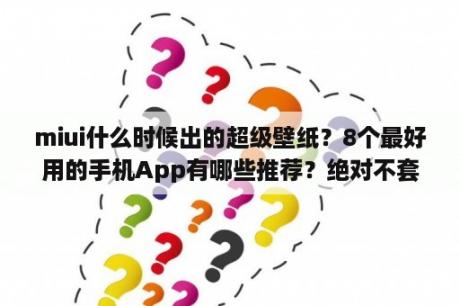 miui什么时候出的超级壁纸？8个最好用的手机App有哪些推荐？绝对不套